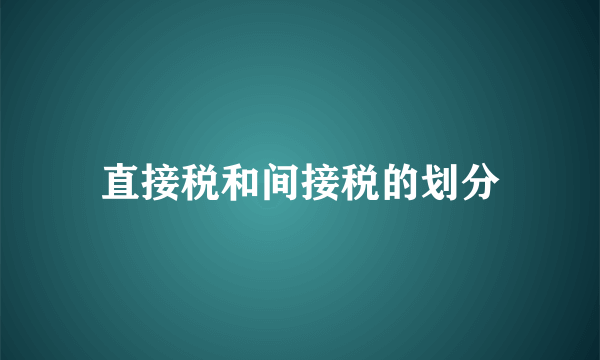 直接税和间接税的划分